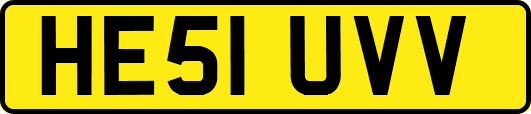 HE51 UVV